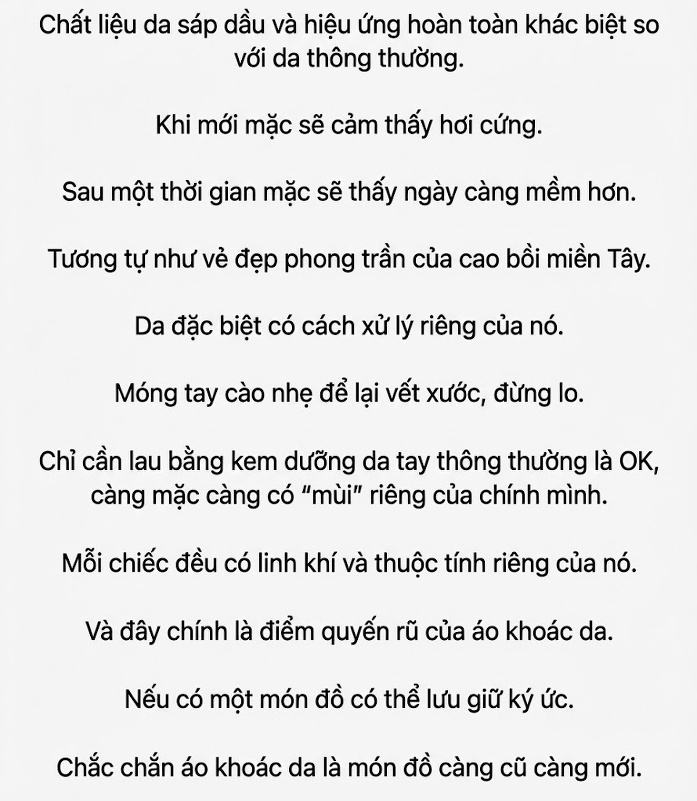 Chất liệu da sáp dầu và hiệu ứng hoàn toàn khác biệt so với da thông thường.

Khi mới mặc sẽ cảm thấy hơi cứng.

Sau một thời gian mặc sẽ thấy ngày càng mềm hơn.

Tương tự như vẻ đẹp phong trần của cao bồi miền Tây.

Da đặc biệt có cách xử lý riêng của nó.

Móng tay cào nhẹ để lại vết xước, đừng lo.

Chỉ cần lau bằng kem dưỡng da tay thông thường là OK, càng mặc càng có "mùi" riêng của chính mình.

Mỗi chiếc đều có linh khí và thuộc tính riêng của nó.

Và đây chính là điểm quyến rũ của áo khoác da.

Nếu có một món đồ có thể lưu giữ ký ức.

Chắc chắn áo khoác da là món đồ càng cũ càng mới.